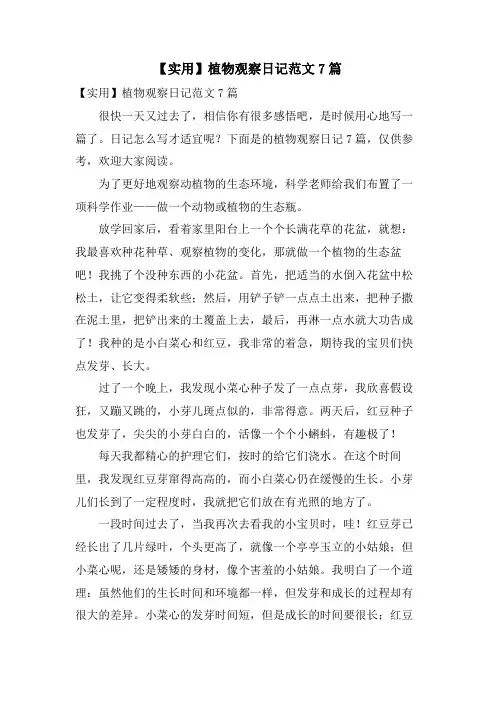 【实用】植物观察日记范文 7 篇

【实用】植物观察日记范文 7 篇

很快一天又过去了，相信你有很多感悟吧，是时候用心地写一篇了。日记怎么写才适宜呢？下面是的植物观察日记 7 篇，仅供参考，欢迎大家阅读。

为了更好地观察动植物的生态环境，科学老师给我们布置了一项科学作业——做一个动物或植物的生态瓶。

放学回家后，看着家里阳台上一个个长满花草的花盆，就想：我最喜欢种花种草、观察植物的变化，那就做一个植物的生态盆吧！我挑了个没种东西的小花盆。首先，把适当的水倒入花盆中松松土，让它变得柔软些；然后，用铲子铲一点点土出来，把种子撒在泥土里，把铲出来的土覆盖上去，最后，再淋一点水就大功告成了！我种的是小白菜心和红豆，我非常的着急，期待我的宝贝们快点发芽、长大。

过了一个晚上，我发现小菜心种子发了一点点芽，我欣喜假设狂，又蹦又跳的，小芽儿斑点似的，非常得意。两天后，红豆种子也发芽了，尖尖的小芽白白的，活像一个个小蝌蚪，有趣极了！

每天我都精心的护理它们，按时的给它们浇水。在这个时间里，我发现红豆芽窜得高高的，而小白菜心仍在缓慢的生长。小芽儿们长到了一定程度时，我就把它们放在有光照的地方了。

一段时间过去了，当我再次去看我的小宝贝时，哇！红豆芽已经长出了几片绿叶，个头更高了，就像一个亭亭玉立的小姑娘；但小菜心呢，还是矮矮的身材，像个害羞的小姑娘。我明白了一个道理：虽然他们的生长时间和环境都一样，但发芽和成长的过程却有很大的差异。小菜心的发芽时间短，但是成长的时间要很长；红豆